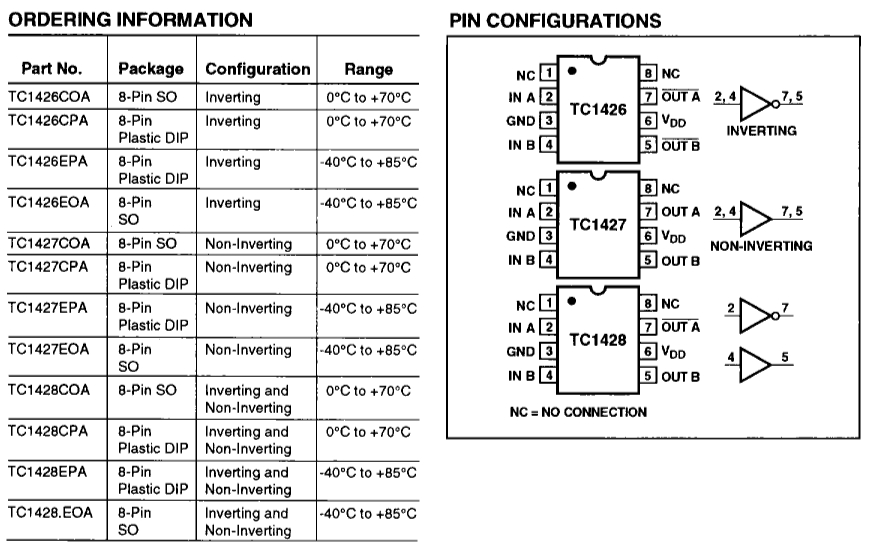 ORDERING INFORMATION

| Part No. | Package | Configuration | Range |
|---|---|---|---|
| TC1426COA | 8-Pin SO | Inverting | 0°C to +70°C |
| TC1426CPA | 8-Pin Plastic DIP | Inverting | 0°C to +70°C |
| TC1426EPA | 8-Pin Plastic DIP | Inverting | -40°C to +85°C |
| TC1426EOA | 8-Pin SO | Inverting | -40°C to +85°C |
| TC1427COA | 8-Pin SO | Non-Inverting | 0°C to +70°C |
| TC1427CPA | 8-Pin Plastic DIP | Non-Inverting | 0°C to +70°C |
| TC1427EPA | 8-Pin Plastic DIP | Non-Inverting | -40°C to +85°C |
| TC1427EOA | 8-Pin SO | Non-Inverting | -40°C to +85°C |
| TC1428COA | 8-Pin SO | Inverting and Non-Inverting | 0°C to +70°C |
| TC1428CPA | 8-Pin Plastic DIP | Inverting and Non-Inverting | 0°C to +70°C |
| TC1428EPA | 8-Pin Plastic DIP | Inverting and Non-Inverting | -40°C to +85°C |
| TC1428.EOA | 8-Pin SO | Inverting and Non-Inverting | -40°C to +85°C |

PIN CONFIGURATIONS

NC 1
IN A 2
GND 3
IN B 4
TC1426
8 NC
7 $\overline{OUT\ A}$
6 $V_{DD}$
5 $\overline{OUT\ B}$
2, 4 7, 5
INVERTING

NC 1
IN A 2
GND 3
IN B 4
TC1427
8 NC
7 OUT A
6 $V_{DD}$
5 OUT B
2, 4 7, 5
NON-INVERTING

NC 1
IN A 2
GND 3
IN B 4
TC1428
8 NC
7 $\overline{OUT\ A}$
6 $V_{DD}$
5 OUT B
2 7
4 5

NC = NO CONNECTION